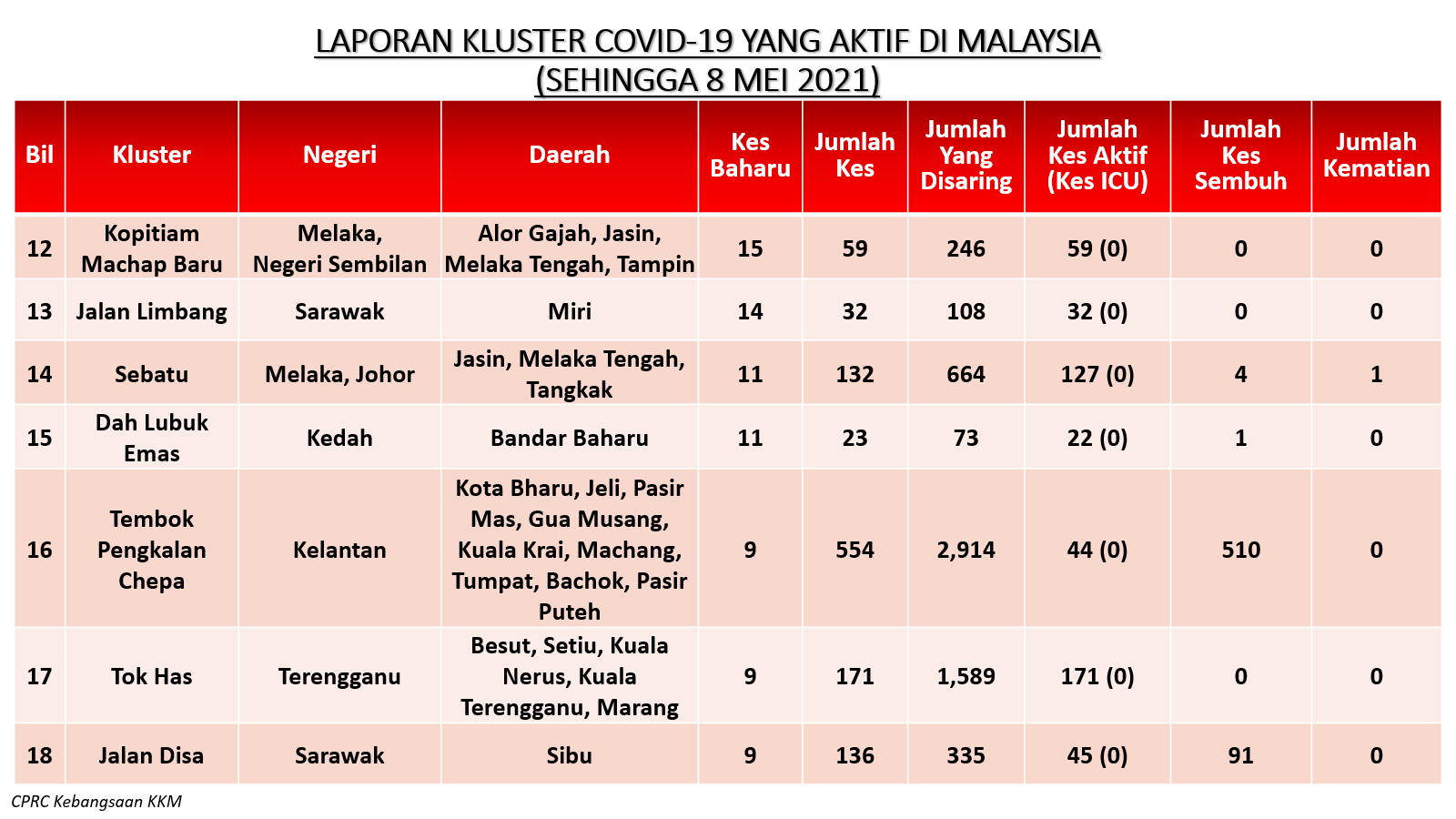 LAPORAN KLUSTER COVID-19 YANG AKTIF DI MALAYSIA
(SEHINGGA 8 MEI 2021)

| Bil | Kluster | Negeri | Daerah | Kes Baharu | Jumlah Kes | Jumlah Yang Disaring | Jumlah Kes Aktif (Kes ICU) | Jumlah Kes Sembuh | Jumlah Kematian |
|---|---|---|---|---|---|---|---|---|---|
| 12 | Kopitiam Machap Baru | Melaka, Negeri Sembilan | Alor Gajah, Jasin, Melaka Tengah, Tampin | 15 | 59 | 246 | 59 (0) | 0 | 0 |
| 13 | Jalan Limbang | Sarawak | Miri | 14 | 32 | 108 | 32 (0) | 0 | 0 |
| 14 | Sebatu | Melaka, Johor | Jasin, Melaka Tengah, Tangkak | 11 | 132 | 664 | 127 (0) | 4 | 1 |
| 15 | Dah Lubuk Emas | Kedah | Bandar Baharu | 11 | 23 | 73 | 22 (0) | 1 | 0 |
| 16 | Tembok Pengkalan Chepa | Kelantan | Kota Bharu, Jeli, Pasir Mas, Gua Musang, Kuala Krai, Machang, Tumpat, Bachok, Pasir Puteh | 9 | 554 | 2,914 | 44 (0) | 510 | 0 |
| 17 | Tok Has | Terengganu | Besut, Setiu, Kuala Nerus, Kuala Terengganu, Marang | 9 | 171 | 1,589 | 171 (0) | 0 | 0 |
| 18 | Jalan Disa | Sarawak | Sibu | 9 | 136 | 335 | 45 (0) | 91 | 0 |

CPRC Kebangsaan KKM